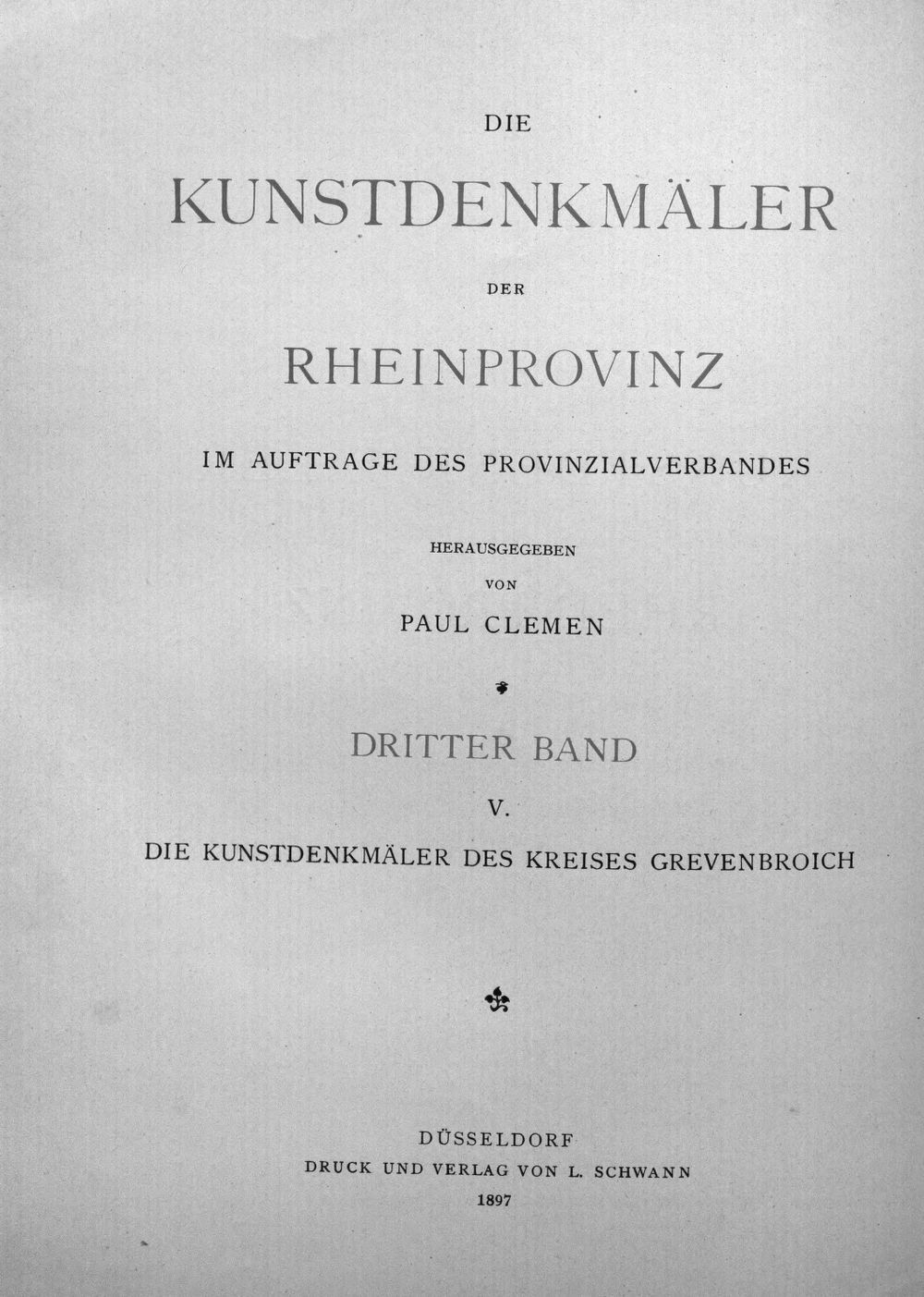 DIE

KUNSTDENKMÄLER

DER

RHEINPROVINZ

IM AUFTRAGE DES PROVINZIALVERBANDES

HERAUSGEGEBEN

VON

PAUL CLEMEN

DRITTER BAND

V.

DIE KUNSTDENKMÄLER DES KREISES GREVENBROICH

DÜSSELDORF

DRUCK UND VERLAG VON L. SCHWANN

1897